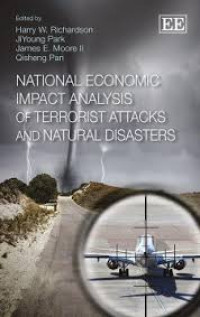 Edited by
Harry W. Richardson
JiYoung Park
James E. Moore II
Qisheng Pan

EE

NATIONAL ECONOMIC IMPACT ANALYSIS OF TERRORIST ATTACKS AND NATURAL DISASTERS